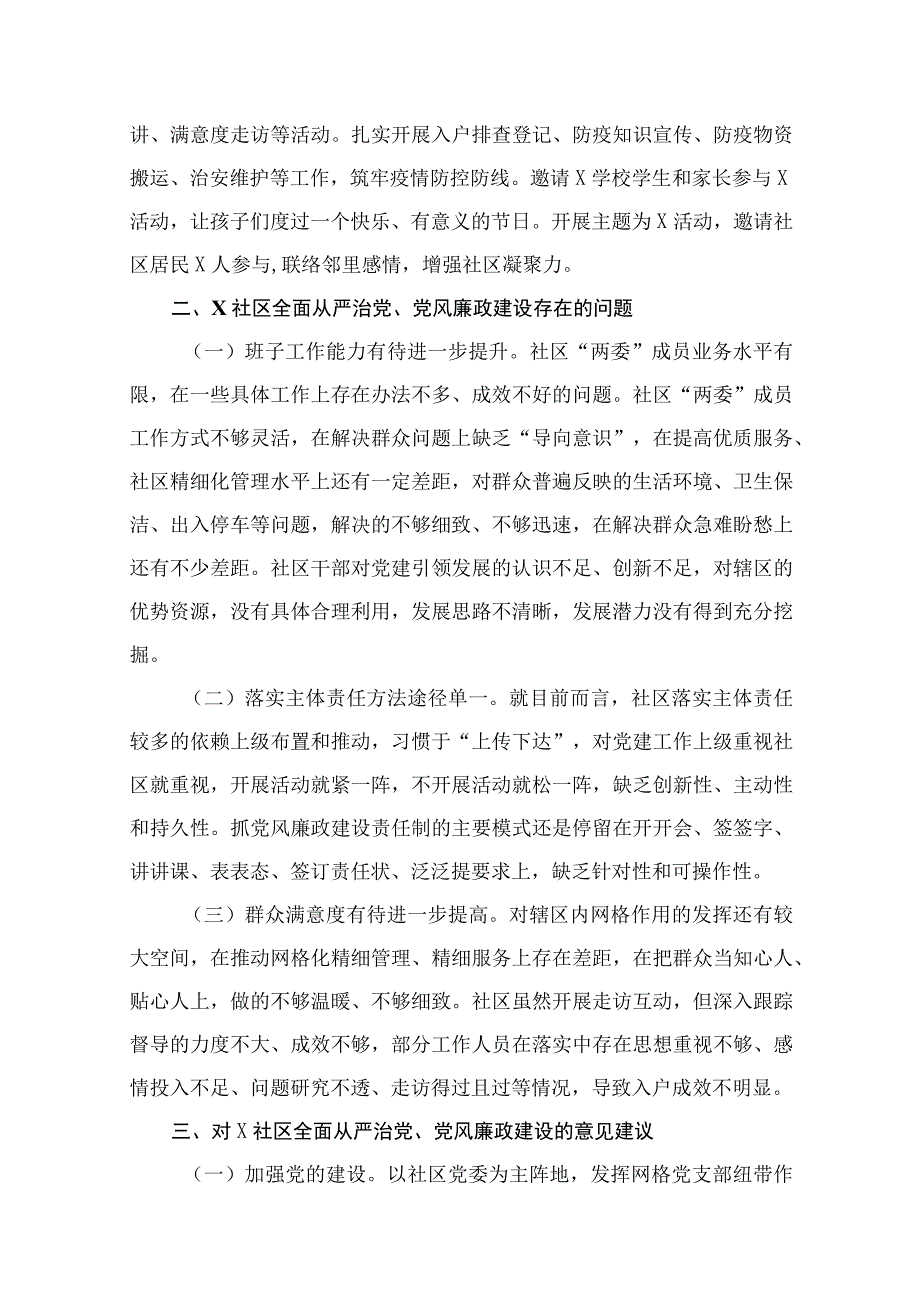 讲、满意度走访等活动。扎实开展入户排查登记、防疫知识宣传、防疫物资搬运、治安维护等工作，筑牢疫情防控防线。邀请X学校学生和家长参与X活动，让孩子们度过一个快乐、有意义的节日。开展主题为X活动，邀请社区居民X人参与,联络邻里感情，增强社区凝聚力。

二、X社区全面从严治党、党风廉政建设存在的问题

（一）班子工作能力有待进一步提升。社区“两委”成员业务水平有限，在一些具体工作上存在办法不多、成效不好的问题。社区“两委”成员工作方式不够灵活，在解决群众问题上缺乏“导向意识”，在提高优质服务、社区精细化管理水平上还有一定差距，对群众普遍反映的生活环境、卫生保洁、出入停车等问题，解决的不够细致、不够迅速，在解决群众急难盼愁上还有不少差距。社区干部对党建引领发展的认识不足、创新不足，对辖区的优势资源，没有具体合理利用，发展思路不清晰，发展潜力没有得到充分挖掘。

（二）落实主体责任方法途径单一。就目前而言，社区落实主体责任较多的依赖上级布置和推动，习惯于“上传下达”，对党建工作上级重视社区就重视，开展活动就紧一阵，不开展活动就松一阵，缺乏创新性、主动性和持久性。抓党风廉政建设责任制的主要模式还是停留在开开会、签签字、讲讲课、表表态、签订责任状、泛泛提要求上，缺乏针对性和可操作性。

（三）群众满意度有待进一步提高。对辖区内网格作用的发挥还有较大空间，在推动网格化精细管理、精细服务上存在差距，在把群众当知心人、贴心人上，做的不够温暖、不够细致。社区虽然开展走访互动，但深入跟踪督导的力度不大、成效不够，部分工作人员在落实中存在思想重视不够、感情投入不足、问题研究不透、走访得过且过等情况，导致入户成效不明显。

三、对X社区全面从严治党、党风廉政建设的意见建议

（一）加强党的建设。以社区党委为主阵地，发挥网格党支部纽带作